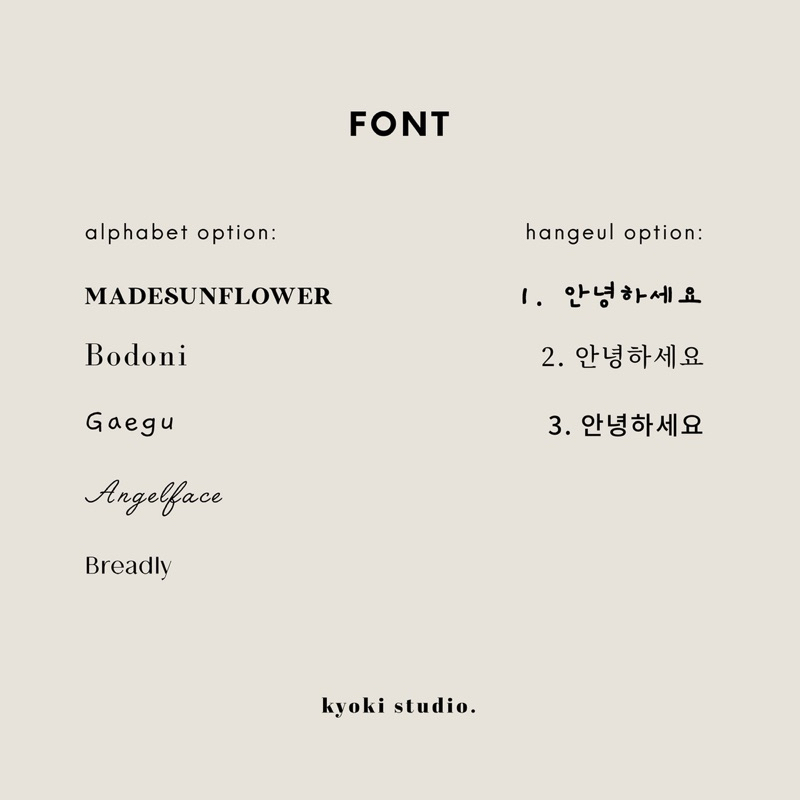 FONT

alphabet option:

MADESUNFLOWER

Bodoni

Gaegu

Angelface

Breadly

hangeul option:

1. 안녕하세요

2. 안녕하세요

3. 안녕하세요

kyoki studio.